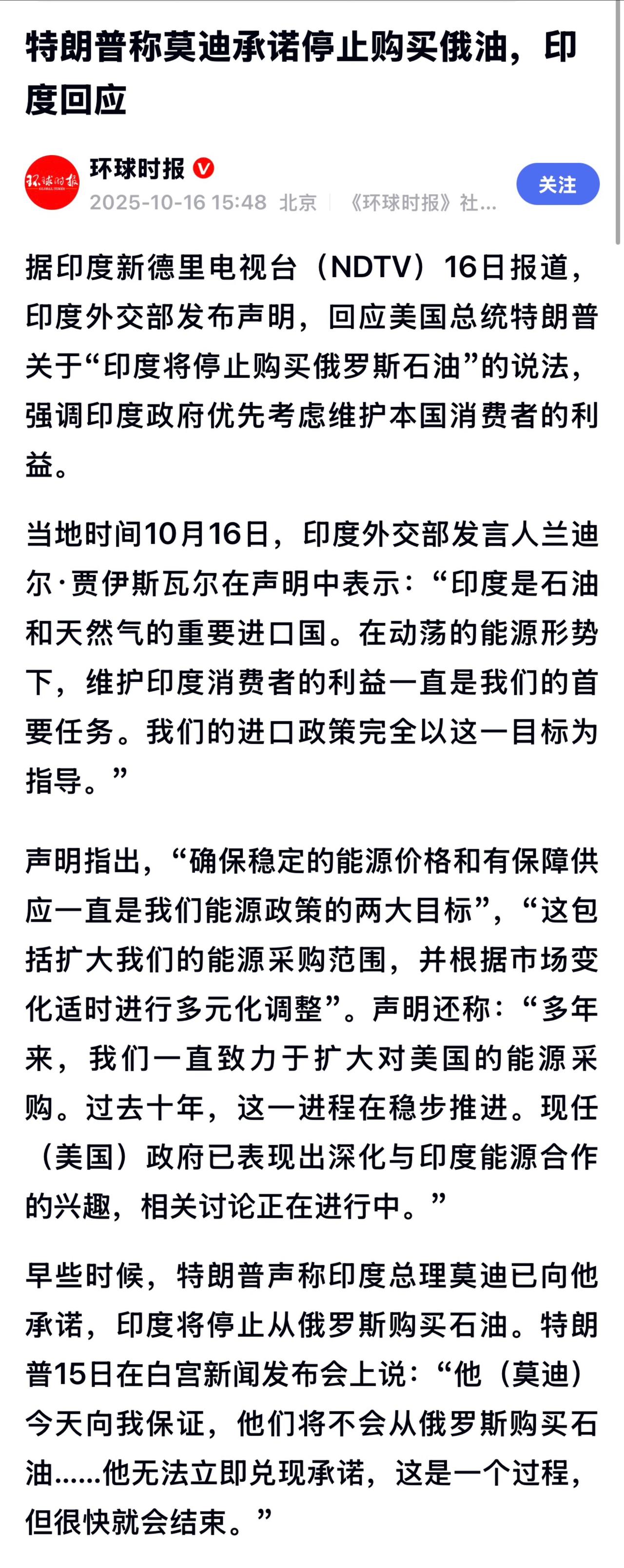 特朗普称莫迪承诺停止购买俄油，印度回应

环球时报 GLOBAL TIMES

环球时报

2025-10-16 15:48 北京 《环球时报》社…

关注

据印度新德里电视台（NDTV）16日报道，印度外交部发布声明，回应美国总统特朗普关于“印度将停止购买俄罗斯石油”的说法，强调印度政府优先考虑维护本国消费者的利益。

当地时间10月16日，印度外交部发言人兰迪尔·贾伊斯瓦尔在声明中表示：“印度是石油和天然气的重要进口国。在动荡的能源形势下，维护印度消费者的利益一直是我们的首要任务。我们的进口政策完全以这一目标为指导。”

声明指出，“确保稳定的能源价格和有保障供应一直是我们能源政策的两大目标”，“这包括扩大我们的能源采购范围，并根据市场变化适时进行多元化调整”。声明还称：“多年来，我们一直致力于扩大对美国的能源采购。过去十年，这一进程在稳步推进。现任（美国）政府已表现出深化与印度能源合作的兴趣，相关讨论正在进行中。”

早些时候，特朗普声称印度总理莫迪已向他承诺，印度将停止从俄罗斯购买石油。特朗普15日在白宫新闻发布会上说：“他（莫迪）今天向我保证，他们将不会从俄罗斯购买石油……他无法立即兑现承诺，这是一个过程，但很快就会结束。”